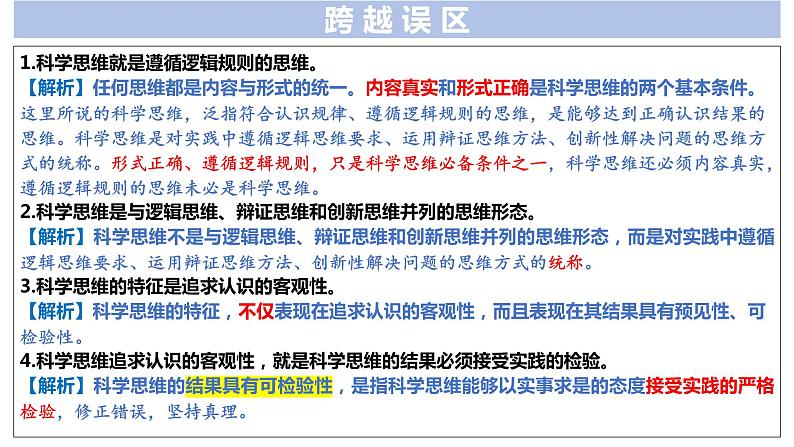 跨越误区

1.科学思维就是遵循逻辑规则的思维。
【解析】任何思维都是内容与形式的统一。内容真实和形式正确是科学思维的两个基本条件。这里所说的科学思维，泛指符合认识规律、遵循逻辑规则的思维，是能够达到正确认识结果的思维。科学思维是对实践中遵循逻辑思维要求、运用辩证思维方法、创新性解决问题的思维方式的统称。形式正确、遵循逻辑规则，只是科学思维必备条件之一，科学思维还必须内容真实，遵循逻辑规则的思维未必是科学思维。
2.科学思维是与逻辑思维、辩证思维和创新思维并列的思维形态。
【解析】科学思维不是与逻辑思维、辩证思维和创新思维并列的思维形态，而是对实践中遵循逻辑思维要求、运用辩证思维方法、创新性解决问题的思维方式的统称。
3.科学思维的特征是追求认识的客观性。
【解析】科学思维的特征，不仅表现在追求认识的客观性，而且表现在其结果具有预见性、可检验性。
4.科学思维追求认识的客观性，就是科学思维的结果必须接受实践的检验。
【解析】科学思维的结果具有可检验性，是指科学思维能够以实事求是的态度接受实践的严格检验，修正错误，坚持真理。